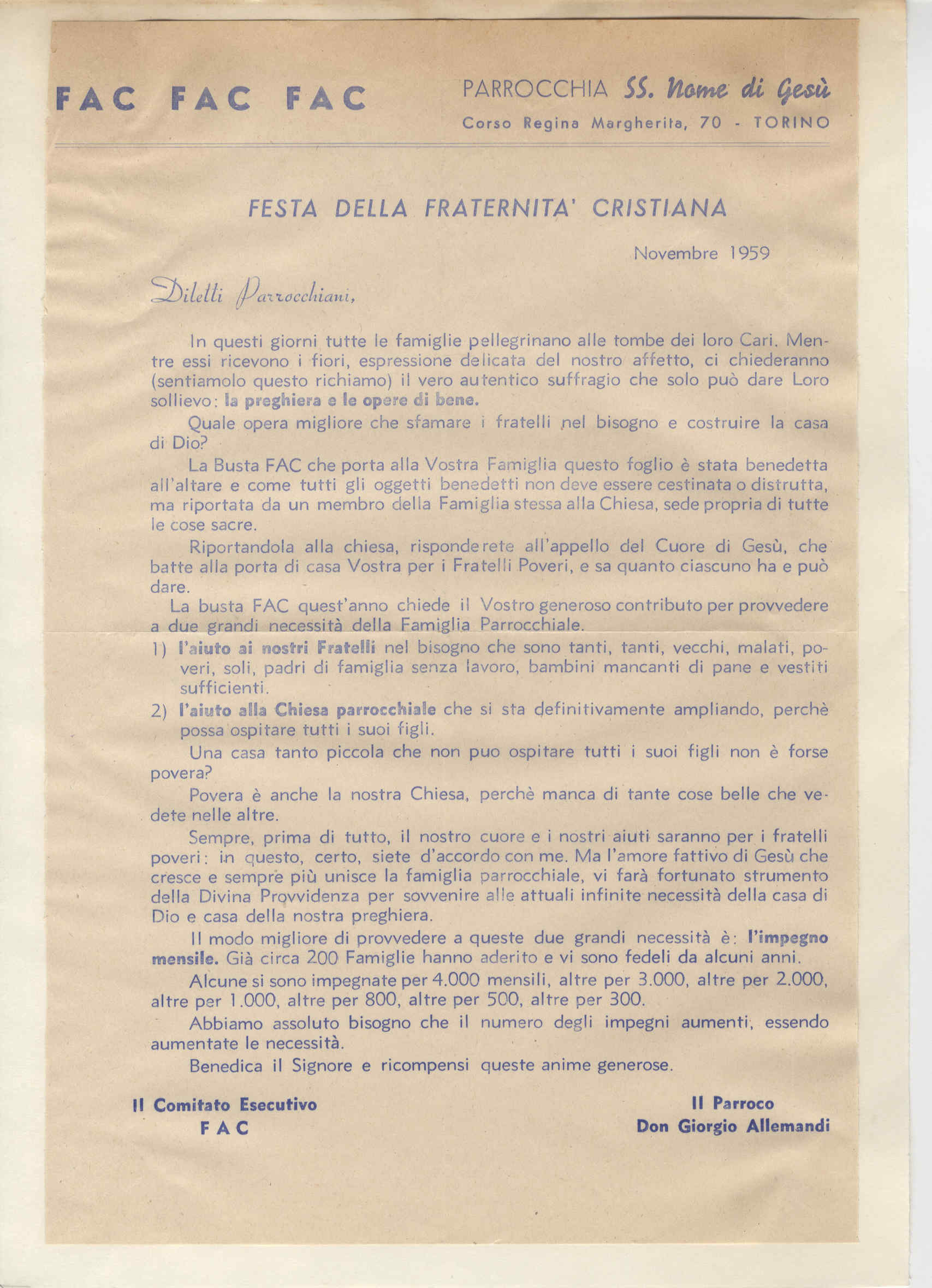 FAC FAC FAC

PARROCCHIA SS. Nome di Gesù
Corso Regina Margherita, 70 - TORINO

FESTA DELLA FRATERNITA' CRISTIANA

Novembre 1959

Diletti Parrocchiani,

In questi giorni tutte le famiglie pellegrinano alle tombe dei loro Cari. Mentre essi ricevono i fiori, espressione delicata del nostro affetto, ci chiederanno (sentiamolo questo richiamo) il vero autentico suffragio che solo può dare Loro sollievo: la preghiera e le opere di bene.

Quale opera migliore che sfamare i fratelli nel bisogno e costruire la casa di Dio?

La Busta FAC che porta alla Vostra Famiglia questo foglio è stata benedetta all'altare e come tutti gli oggetti benedetti non deve essere cestinata o distrutta, ma riportata da un membro della Famiglia stessa alla Chiesa, sede propria di tutte le cose sacre.

Riportandola alla chiesa, risponderete all'appello del Cuore di Gesù, che batte alla porta di casa Vostra per i Fratelli Poveri, e sa quanto ciascuno ha e può dare.

La busta FAC quest'anno chiede il Vostro generoso contributo per provvedere a due grandi necessità della Famiglia Parrocchiale.

1) l'aiuto ai nostri Fratelli nel bisogno che sono tanti, tanti, vecchi, malati, poveri, soli, padri di famiglia senza lavoro, bambini mancanti di pane e vestiti sufficienti.

2) l'aiuto alla Chiesa parrocchiale che si sta definitivamente ampliando, perchè possa ospitare tutti i suoi figli.

Una casa tanto piccola che non puo ospitare tutti i suoi figli non è forse povera?

Povera è anche la nostra Chiesa, perchè manca di tante cose belle che vedete nelle altre.

Sempre, prima di tutto, il nostro cuore e i nostri aiuti saranno per i fratelli poveri: in questo, certo, siete d'accordo con me. Ma l'amore fattivo di Gesù che cresce e sempre più unisce la famiglia parrocchiale, vi farà fortunato strumento della Divina Provvidenza per sovvenire alle attuali infinite necessità della casa di Dio e casa della nostra preghiera.

Il modo migliore di provvedere a queste due grandi necessità è: l'impegno mensile. Già circa 200 Famiglie hanno aderito e vi sono fedeli da alcuni anni.

Alcune si sono impegnate per 4.000 mensili, altre per 3.000, altre per 2.000, altre per 1.000, altre per 800, altre per 500, altre per 300.

Abbiamo assoluto bisogno che il numero degli impegni aumenti, essendo aumentate le necessità.

Benedica il Signore e ricompensi queste anime generose.

Il Comitato Esecutivo
FAC

Il Parroco
Don Giorgio Allemandi